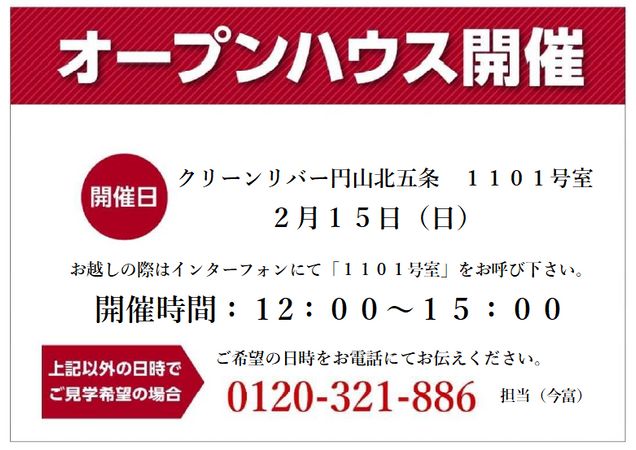 オープンハウス開催

開催日

クリーンリバー円山北五条　１１０１号室
２月１５日（日）

お越しの際はインターフォンにて「１１０１号室」をお呼び下さい。

開催時間：１２：００～１５：００

上記以外の日時で
ご見学希望の場合

ご希望の日時をお電話にてお伝えください。

0120-321-886 担当（今富）